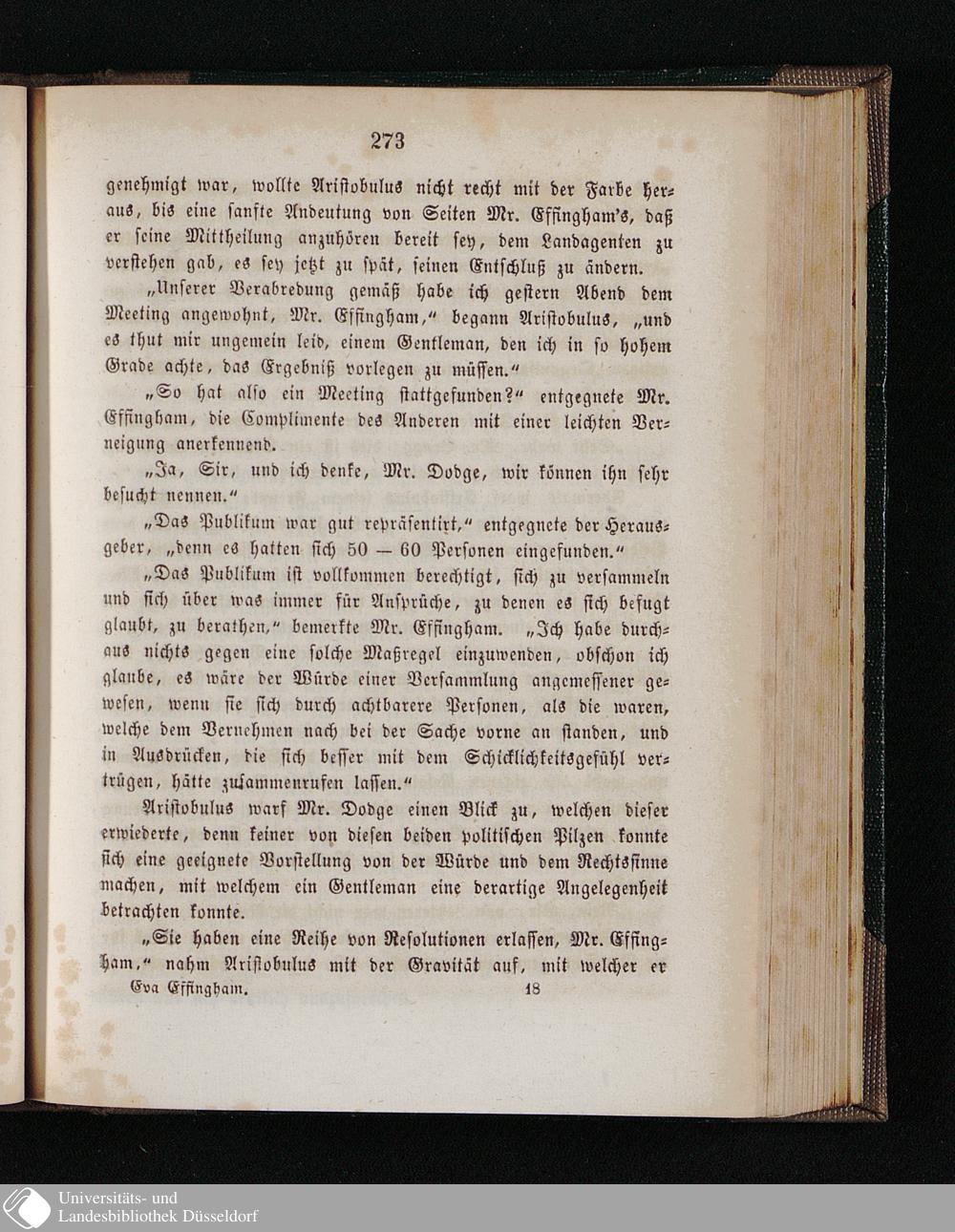 273

genehmigt war, wollte Aristobulus nicht recht mit der Farbe heraus, bis eine sanfte Andeutung von Seiten Mr. Effingham's, daß er seine Mittheilung anzuhören bereit sey, dem Landagenten zu verstehen gab, es sey jetzt zu spät, seinen Entschluß zu ändern.

„Unserer Verabredung gemäß habe ich gestern Abend dem Meeting angewohnt, Mr. Effingham," begann Aristobulus, „und es thut mir ungemein leid, einem Gentleman, den ich in so hohem Grade achte, das Ergebniß vorlegen zu müssen."

„So hat also ein Meeting stattgefunden?" entgegnete Mr. Effingham, die Complimente des Anderen mit einer leichten Verneigung anerkennend.

„Ja, Sir, und ich denke, Mr. Dodge, wir können ihn sehr besucht nennen."

„Das Publikum war gut repräsentirt," entgegnete der Herausgeber, „denn es hatten sich 50 — 60 Personen eingefunden."

„Das Publikum ist vollkommen berechtigt, sich zu versammeln und sich über was immer für Ansprüche, zu denen es sich befugt glaubt, zu berathen," bemerkte Mr. Effingham. „Ich habe durchaus nichts gegen eine solche Maßregel einzuwenden, obschon ich glaube, es wäre der Würde einer Versammlung angemessener gewesen, wenn sie sich durch achtbarere Personen, als die waren, welche dem Vernehmen nach bei der Sache vorne an standen, und in Ausdrücken, die sich besser mit dem Schicklichkeitsgefühl vertrügen, hätte zusammenrufen lassen."

Aristobulus warf Mr. Dodge einen Blick zu, welchen dieser erwiederte, denn keiner von diesen beiden politischen Pilzen konnte sich eine geeignete Vorstellung von der Würde und dem Rechtssinne machen, mit welchem ein Gentleman eine derartige Angelegenheit betrachten konnte.

„Sie haben eine Reihe von Resolutionen erlassen, Mr. Effingham," nahm Aristobulus mit der Gravität auf, mit welcher er

Eva Effingham. 18

Universitäts- und Landesbibliothek Düsseldorf